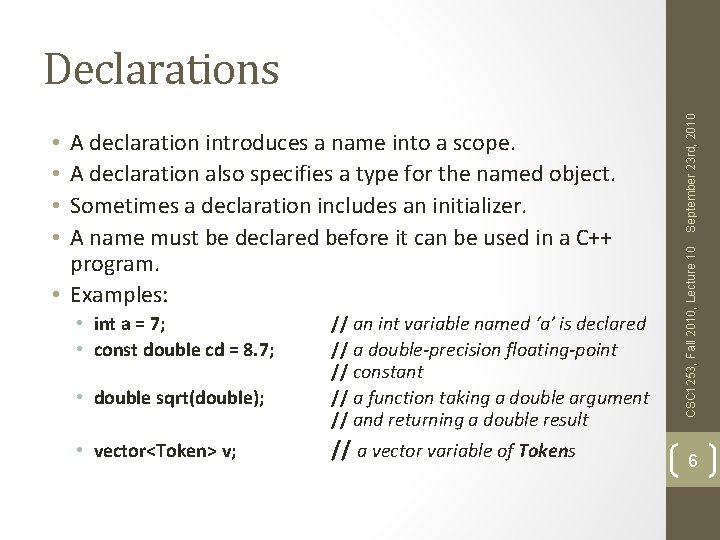 Declarations

• A declaration introduces a name into a scope.
• A declaration also specifies a type for the named object.
• Sometimes a declaration includes an initializer.
• A name must be declared before it can be used in a C++ program.
• Examples:
  • int a = 7; // an int variable named 'a' is declared
  • const double cd = 8.7; // a double-precision floating-point // constant
  • double sqrt(double); // a function taking a double argument // and returning a double result
  • vector<Token> v; // a vector variable of Tokens

CSC1253, Fall 2010, Lecture 10 September 23rd, 2010

6